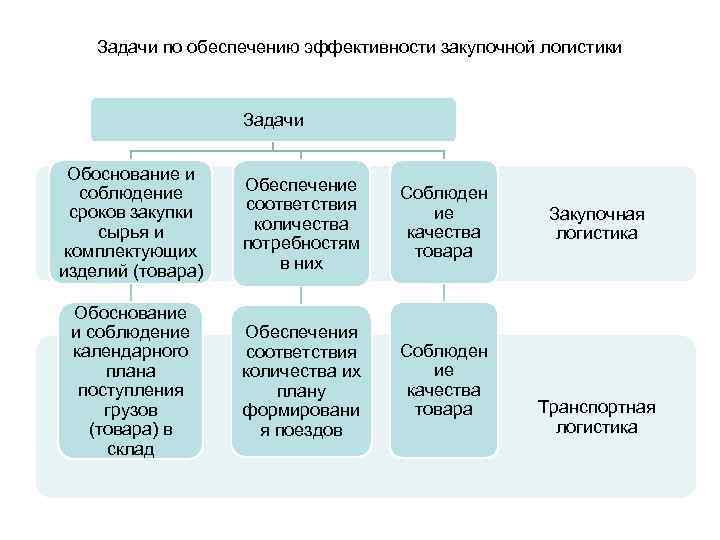 Задачи по обеспечению эффективности закупочной логистики

Задачи

Обоснование и соблюдение сроков закупки сырья и комплектующих изделий (товара)

Обеспечение соответствия количества потребностям в них

Соблюден ие качества товара

Закупочная логистика

Обоснование и соблюдение календарного плана поступления грузов (товара) в склад

Обеспечения соответствия количества их плану формировани я поездов

Соблюден ие качества товара

Транспортная логистика